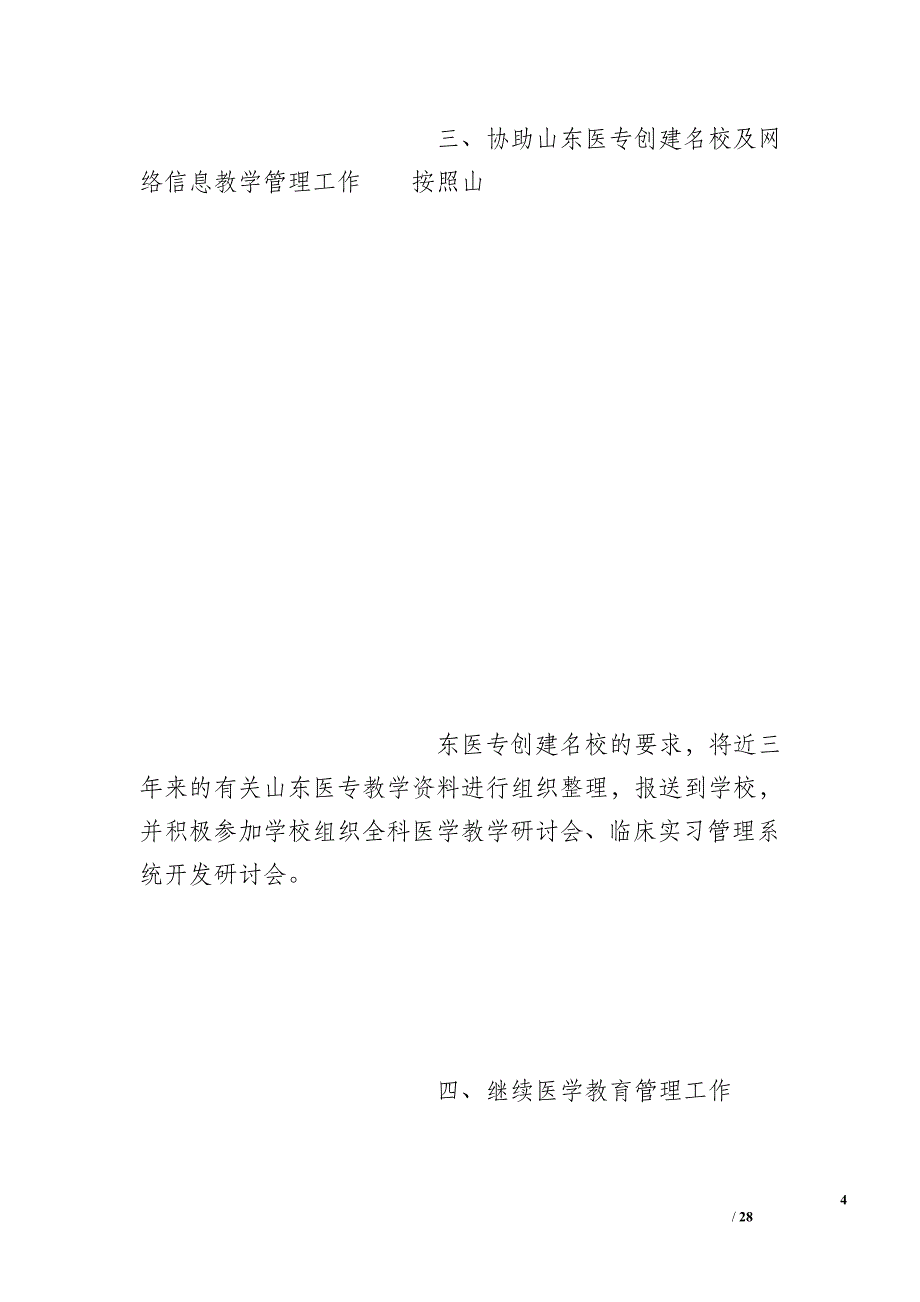 三、协助山东医专创建名校及网络信息教学管理工作　　按照山

东医专创建名校的要求，将近三年来的有关山东医专教学资料进行组织整理，报送到学校，并积极参加学校组织全科医学教学研讨会、临床实习管理系统开发研讨会。

四、继续医学教育管理工作

4
/ 28